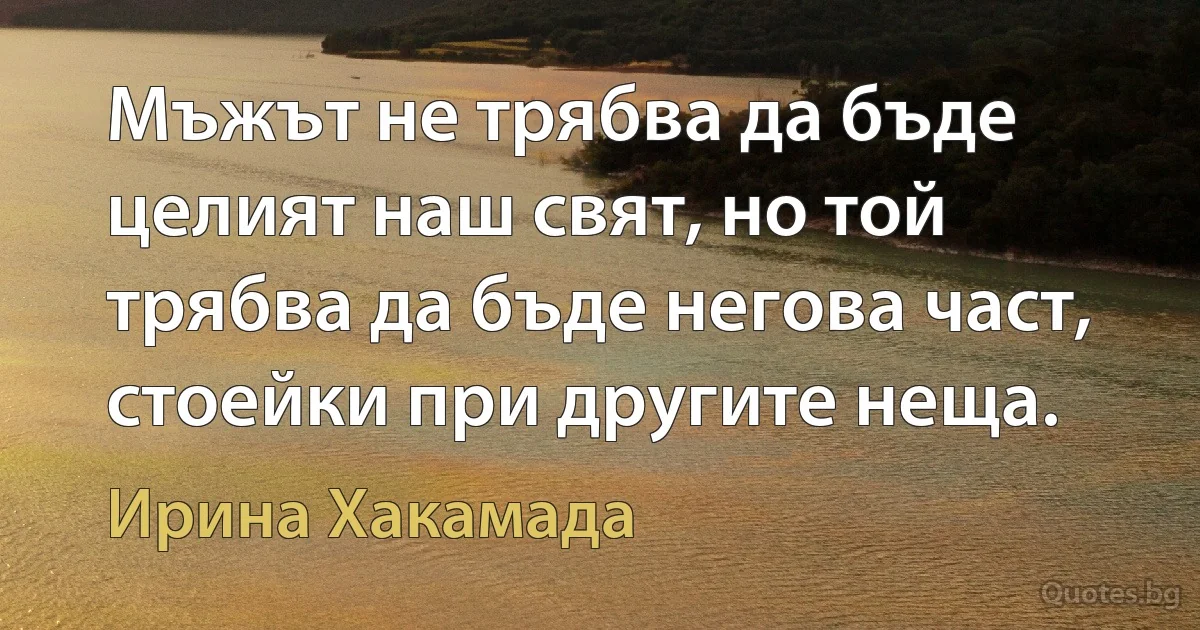 Мъжът не трябва да бъде целият наш свят, но той трябва да бъде негова част, стоейки при другите неща.

Ирина Хакамада

Quotes.bg